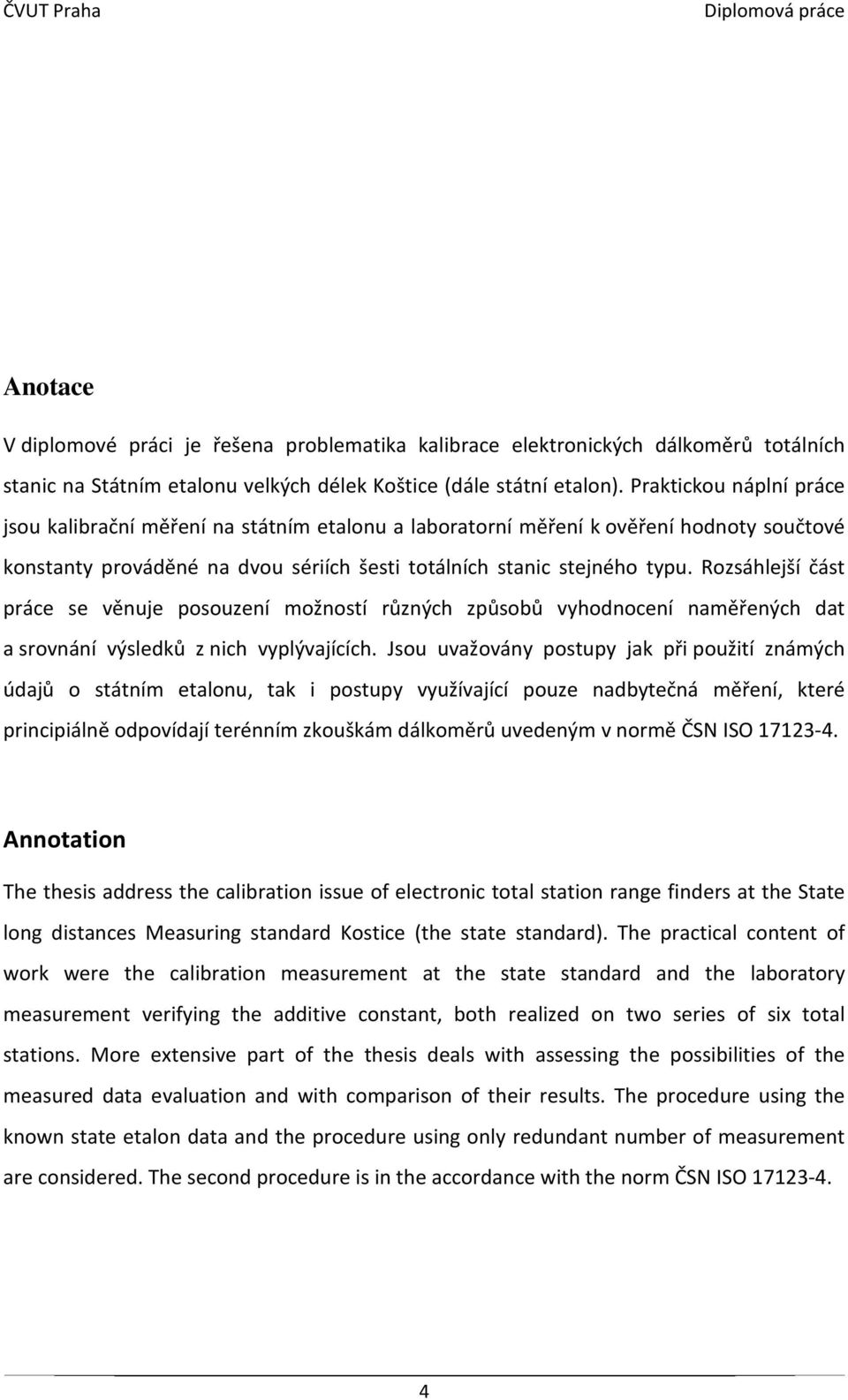 ČVUT Praha Diplomová práce

Anotace

V diplomové práci je řešena problematika kalibrace elektronických dálkoměrů totálních stanic na Státním etalonu velkých délek Koštice (dále státní etalon). Praktickou náplní práce jsou kalibrační měření na státním etalonu a laboratorní měření k ověření hodnoty součtové konstanty prováděné na dvou sériích šesti totálních stanic stejného typu. Rozsáhlejší část práce se věnuje posouzení možností různých způsobů vyhodnocení naměřených dat a srovnání výsledků z nich vyplývajících. Jsou uvažovány postupy jak při použití známých údajů o státním etalonu, tak i postupy využívající pouze nadbytečná měření, které principiálně odpovídají terénním zkouškám dálkoměrů uvedeným v normě ČSN ISO 17123-4.

Annotation

The thesis address the calibration issue of electronic total station range finders at the State long distances Measuring standard Kostice (the state standard). The practical content of work were the calibration measurement at the state standard and the laboratory measurement verifying the additive constant, both realized on two series of six total stations. More extensive part of the thesis deals with assessing the possibilities of the measured data evaluation and with comparison of their results. The procedure using the known state etalon data and the procedure using only redundant number of measurement are considered. The second procedure is in the accordance with the norm ČSN ISO 17123-4.

4